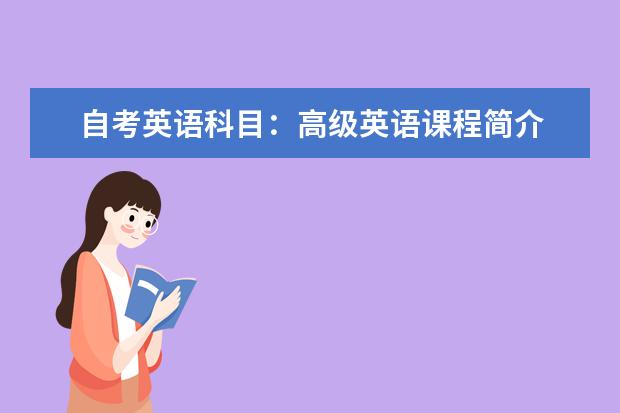 自考英语科目：高级英语课程简介